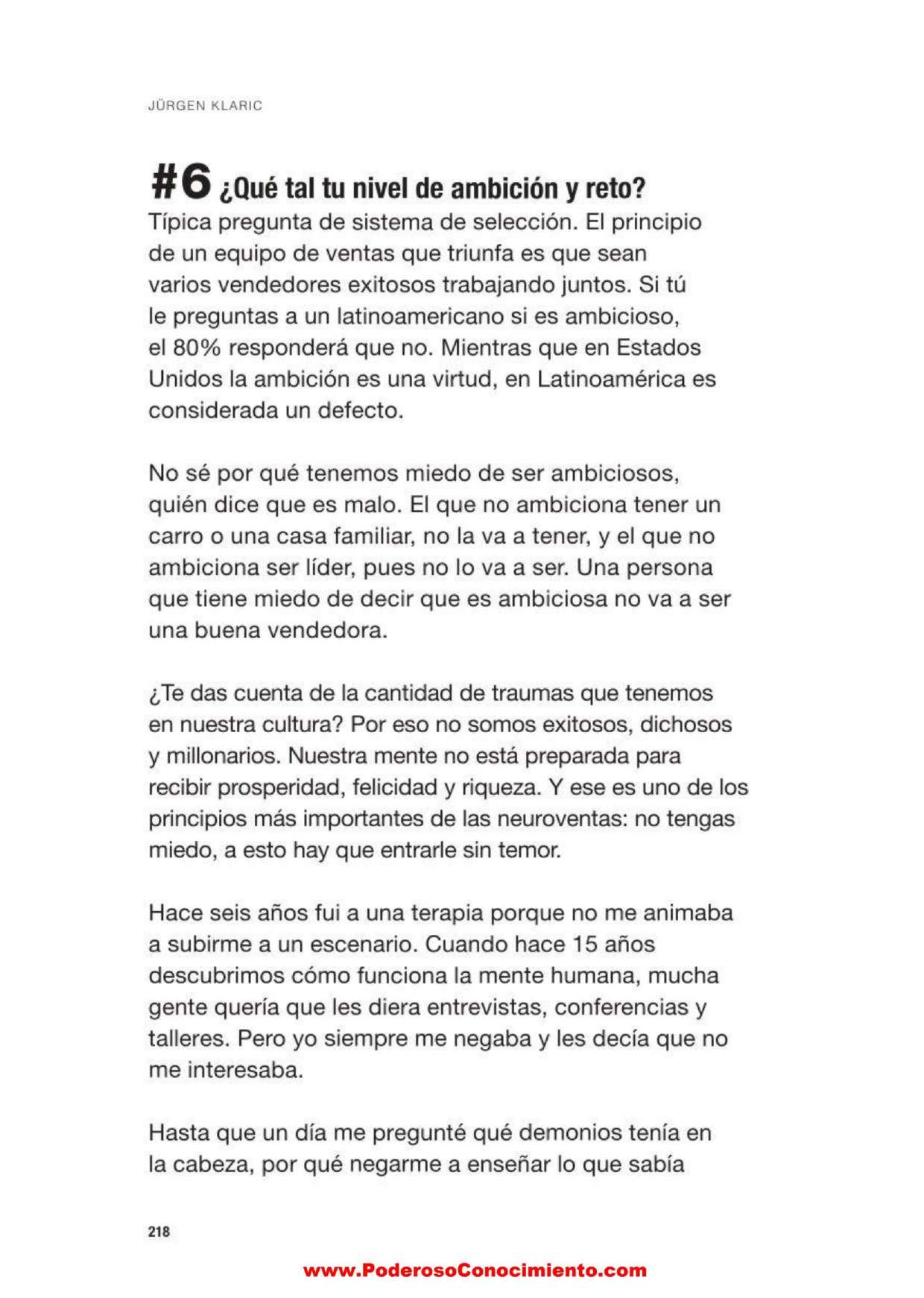 JÜRGEN KLARIC

#6 ¿Qué tal tu nivel de ambición y reto?
Típica pregunta de sistema de selección. El principio de un equipo de ventas que triunfa es que sean varios vendedores exitosos trabajando juntos. Si tú le preguntas a un latinoamericano si es ambicioso, el 80% responderá que no. Mientras que en Estados Unidos la ambición es una virtud, en Latinoamérica es considerada un defecto.

No sé por qué tenemos miedo de ser ambiciosos, quién dice que es malo. El que no ambiciona tener un carro o una casa familiar, no la va a tener, y el que no ambiciona ser líder, pues no lo va a ser. Una persona que tiene miedo de decir que es ambiciosa no va a ser una buena vendedora.

¿Te das cuenta de la cantidad de traumas que tenemos en nuestra cultura? Por eso no somos exitosos, dichosos y millonarios. Nuestra mente no está preparada para recibir prosperidad, felicidad y riqueza. Y ese es uno de los principios más importantes de las neuroventas: no tengas miedo, a esto hay que entrarle sin temor.

Hace seis años fui a una terapia porque no me animaba a subirme a un escenario. Cuando hace 15 años descubrimos cómo funciona la mente humana, mucha gente quería que les diera entrevistas, conferencias y talleres. Pero yo siempre me negaba y les decía que no me interesaba.

Hasta que un día me pregunté qué demonios tenía en la cabeza, por qué negarme a enseñar lo que sabía

218

www.PoderosoConocimiento.com